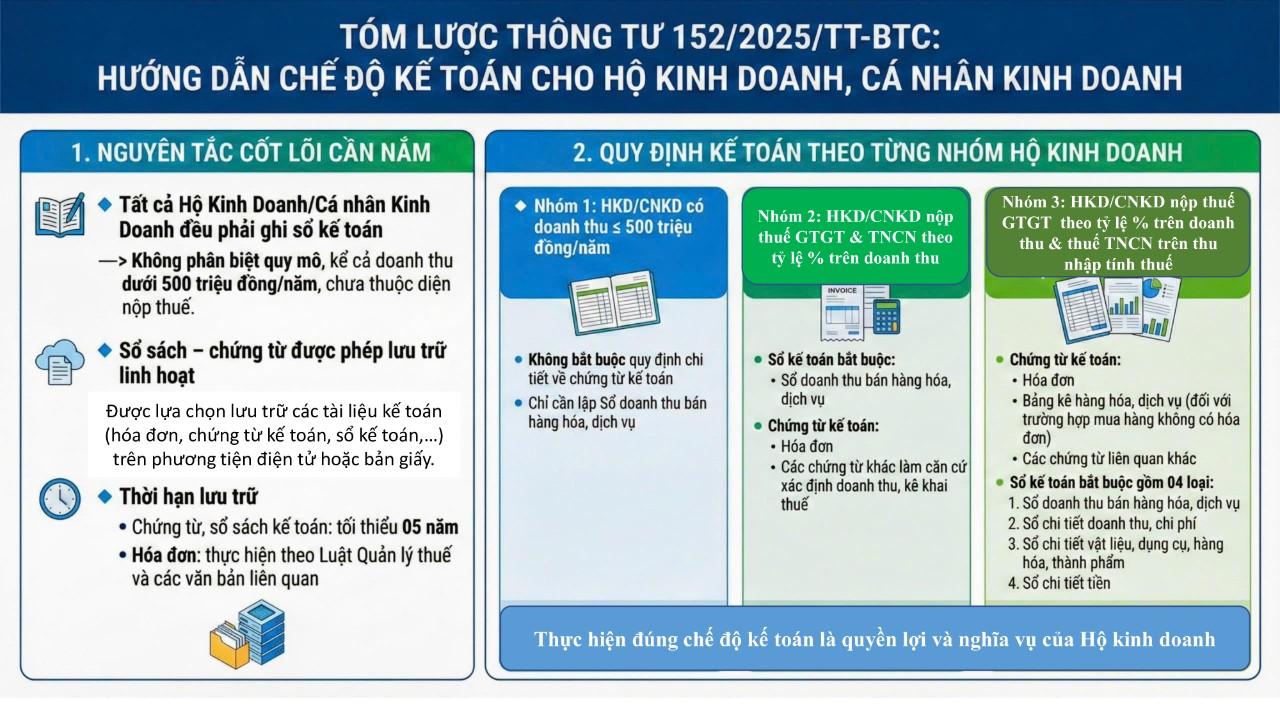 TÓM LƯỢC THÔNG TƯ 152/2025/TT-BTC:
HƯỚNG DẪN CHẾ ĐỘ KẾ TOÁN CHO HỘ KINH DOANH, CÁ NHÂN KINH DOANH

1. NGUYÊN TẮC CỐT LÕI CẦN NẮM

◆ Tất cả Hộ Kinh Doanh/Cá nhân Kinh Doanh đều phải ghi sổ kế toán

—> Không phân biệt quy mô, kể cả doanh thu dưới 500 triệu đồng/năm, chưa thuộc diện nộp thuế.

◆ Sổ sách – chứng từ được phép lưu trữ linh hoạt

Được lựa chọn lưu trữ các tài liệu kế toán (hóa đơn, chứng từ kế toán, sổ kế toán,...) trên phương tiện điện tử hoặc bản giấy.

◆ Thời hạn lưu trữ
• Chứng từ, sổ sách kế toán: tối thiểu 05 năm
• Hóa đơn: thực hiện theo Luật Quản lý thuế và các văn bản liên quan

2. QUY ĐỊNH KẾ TOÁN THEO TỪNG NHÓM HỘ KINH DOANH

◆ Nhóm 1: HKD/CNKD có doanh thu ≤ 500 triệu đồng/năm

• Không bắt buộc quy định chi tiết về chứng từ kế toán
• Chỉ cần lập Sổ doanh thu bán hàng hóa, dịch vụ

Nhóm 2: HKD/CNKD nộp thuế GTGT & TNCN theo tỷ lệ % trên doanh thu

INVOICE

• Sổ kế toán bắt buộc:
• Sổ doanh thu bán hàng hóa, dịch vụ
• Chứng từ kế toán:
• Hóa đơn
• Các chứng từ khác làm căn cứ xác định doanh thu, kê khai thuế

Nhóm 3: HKD/CNKD nộp thuế GTGT theo tỷ lệ % trên doanh thu & thuế TNCN trên thu nhập tính thuế

• Chứng từ kế toán:
• Hóa đơn
• Bảng kê hàng hóa, dịch vụ (đối với trường hợp mua hàng không có hóa đơn)
• Các chứng từ liên quan khác
• Sổ kế toán bắt buộc gồm 04 loại:
1. Sổ doanh thu bán hàng hóa, dịch vụ
2. Sổ chi tiết doanh thu, chi phí
3. Sổ chi tiết vật liệu, dụng cụ, hàng hóa, thành phẩm
4. Sổ chi tiết tiền

Thực hiện đúng chế độ kế toán là quyền lợi và nghĩa vụ của Hộ kinh doanh